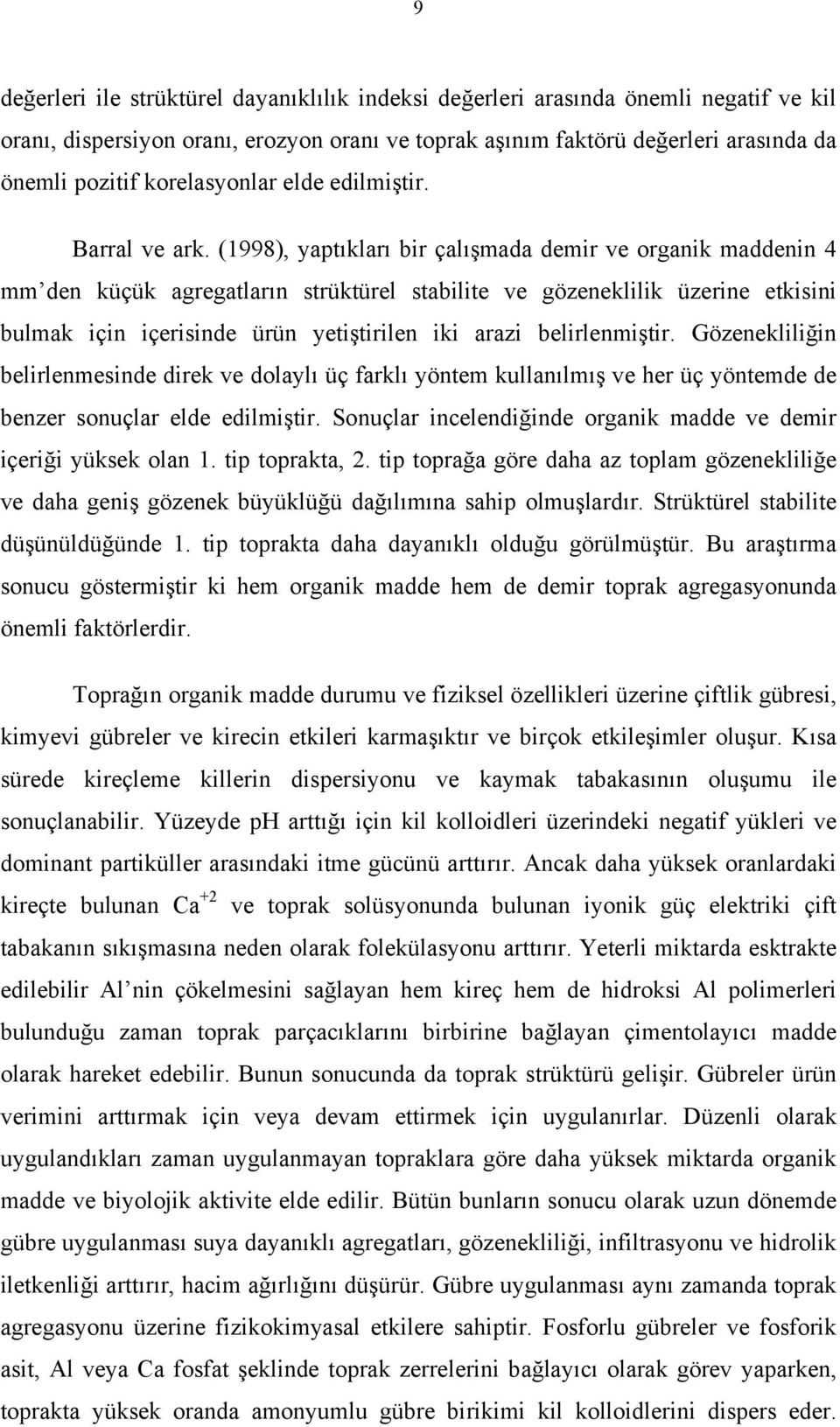 9

değerleri ile strüktürel dayanıklılık indeksi değerleri arasında önemli negatif ve kil oranı, dispersiyon oranı, erozyon oranı ve toprak aşınım faktörü değerleri arasında da önemli pozitif korelasyonlar elde edilmiştir.

Barral ve ark. (1998), yaptıkları bir çalışmada demir ve organik maddenin 4 mm'den küçük agregatların strüktürel stabilite ve gözeneklilik üzerine etkisini bulmak için içerisinde ürün yetiştirilen iki arazi belirlenmiştir. Gözenekliliğin belirlenmesinde direk ve dolaylı üç farklı yöntem kullanılmış ve her üç yöntemde de benzer sonuçlar elde edilmiştir. Sonuçlar incelendiğinde organik madde ve demir içeriği yüksek olan 1. tip toprakta, 2. tip toprağa göre daha az toplam gözenekliliğe ve daha geniş gözenek büyüklüğü dağılımına sahip olmuşlardır. Strüktürel stabilite düşünüldüğünde 1. tip toprakta daha dayanıklı olduğu görülmüştür. Bu araştırma sonucu göstermiştir ki hem organik madde hem de demir toprak agregasyonunda önemli faktörlerdir.

Toprağın organik madde durumu ve fiziksel özellikleri üzerine çiftlik gübresi, kimyevi gübreler ve kirecin etkileri karmaşıktır ve birçok etkileşimler oluşur. Kısa sürede kireçleme killerin dispersiyonu ve kaymak tabakasının oluşumu ile sonuçlanabilir. Yüzeyde pH arttığı için kil kolloidleri üzerindeki negatif yükleri ve dominant partiküller arasındaki itme gücünü arttırır. Ancak daha yüksek oranlardaki kireçte bulunan $Ca^{+2}$ ve toprak solüsyonunda bulunan iyonik güç elektriki çift tabakanın sıkışmasına neden olarak folekülasyonu arttırır. Yeterli miktarda esktrakte edilebilir Al'nin çökelmesini sağlayan hem kireç hem de hidroksi Al polimerleri bulunduğu zaman toprak parçacıklarını birbirine bağlayan çimentolayıcı madde olarak hareket edebilir. Bunun sonucunda da toprak strüktürü gelişir. Gübreler ürün verimini arttırmak için veya devam ettirmek için uygulanırlar. Düzenli olarak uygulandıkları zaman uygulanmayan topraklara göre daha yüksek miktarda organik madde ve biyolojik aktivite elde edilir. Bütün bunların sonucu olarak uzun dönemde gübre uygulanması suya dayanıklı agregatları, gözenekliliği, infiltrasyonu ve hidrolik iletkenliği arttırır, hacim ağırlığını düşürür. Gübre uygulanması aynı zamanda toprak agregasyonu üzerine fizikokimyasal etkilere sahiptir. Fosforlu gübreler ve fosforik asit, Al veya Ca fosfat şeklinde toprak zerrelerini bağlayıcı olarak görev yaparken, toprakta yüksek oranda amonyumlu gübre birikimi kil kolloidlerini dispers eder.